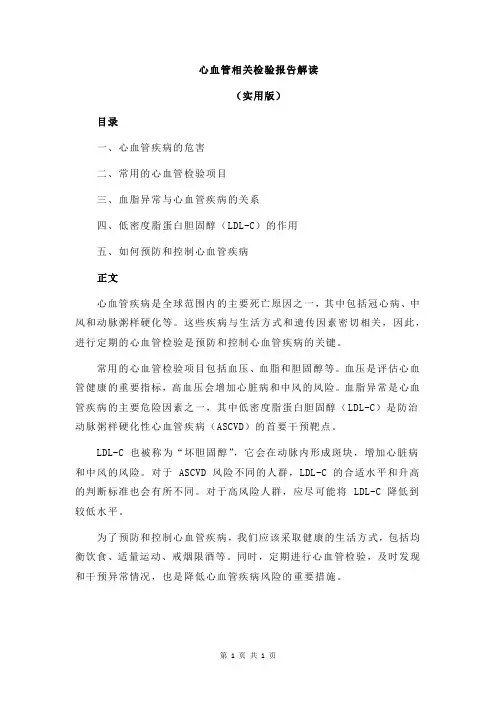 心血管相关检验报告解读

（实用版）

目录

一、心血管疾病的危害

二、常用的心血管检验项目

三、血脂异常与心血管疾病的关系

四、低密度脂蛋白胆固醇（LDL-C）的作用

五、如何预防和控制心血管疾病

正文

心血管疾病是全球范围内的主要死亡原因之一，其中包括冠心病、中风和动脉粥样硬化等。这些疾病与生活方式和遗传因素密切相关，因此，进行定期的心血管检验是预防和控制心血管疾病的关键。

常用的心血管检验项目包括血压、血脂和胆固醇等。血压是评估心血管健康的重要指标，高血压会增加心脏病和中风的风险。血脂异常是心血管疾病的主要危险因素之一，其中低密度脂蛋白胆固醇（LDL-C）是防治动脉粥样硬化性心血管疾病（ASCVD）的首要干预靶点。

LDL-C 也被称为“坏胆固醇”，它会在动脉内形成斑块，增加心脏病和中风的风险。对于 ASCVD 风险不同的人群，LDL-C 的合适水平和升高的判断标准也会有所不同。对于高风险人群，应尽可能将 LDL-C 降低到较低水平。

为了预防和控制心血管疾病，我们应该采取健康的生活方式，包括均衡饮食、适量运动、戒烟限酒等。同时，定期进行心血管检验，及时发现和干预异常情况，也是降低心血管疾病风险的重要措施。

第 1 页 共 1 页